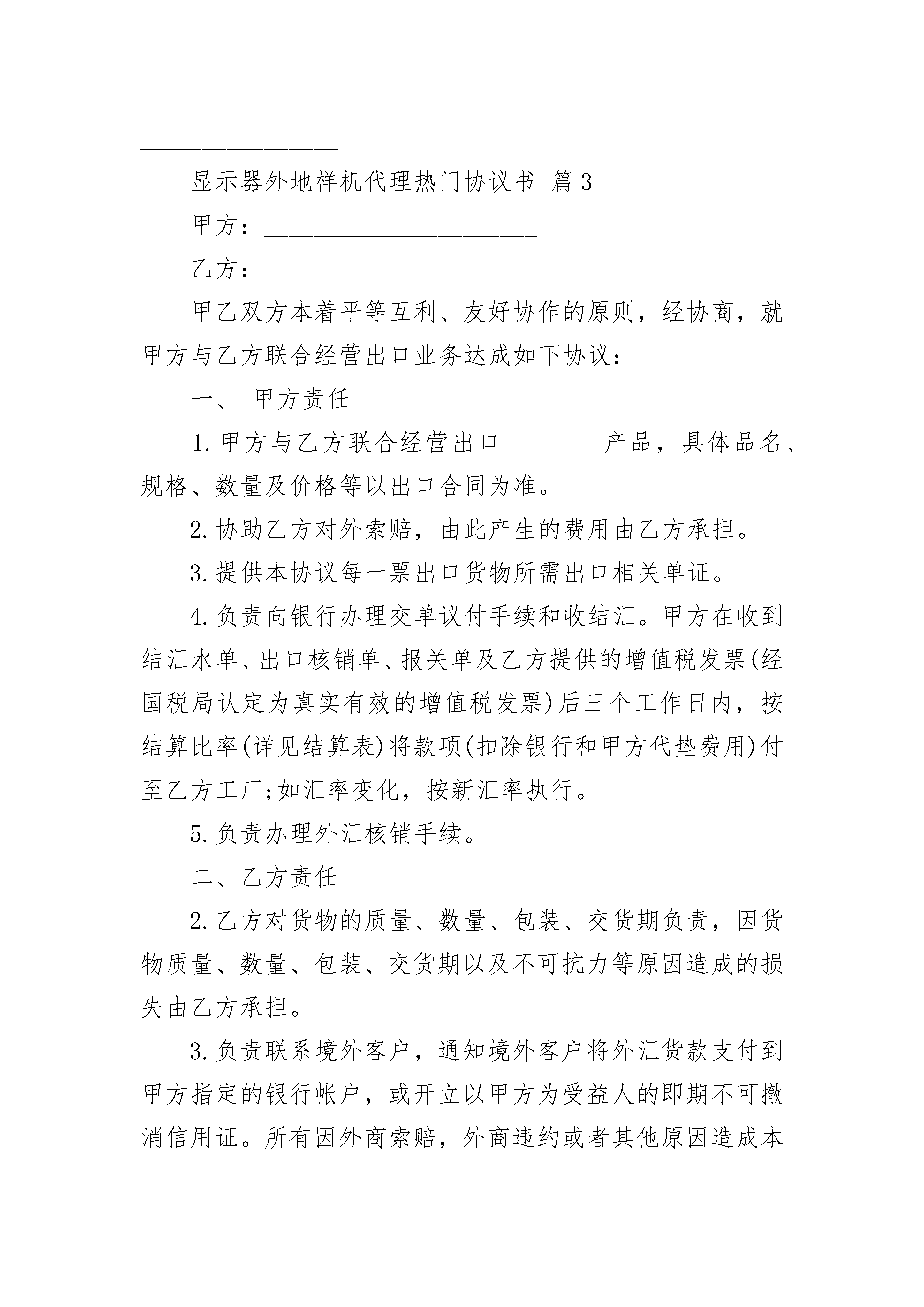 显示器外地样机代理热门协议书 篇3

甲方：______________________

乙方：______________________

甲乙双方本着平等互利、友好协作的原则，经协商，就甲方与乙方联合经营出口业务达成如下协议：

一、 甲方责任

1.甲方与乙方联合经营出口________产品，具体品名、规格、数量及价格等以出口合同为准。

2.协助乙方对外索赔，由此产生的费用由乙方承担。

3.提供本协议每一票出口货物所需出口相关单证。

4.负责向银行办理交单议付手续和收结汇。甲方在收到结汇水单、出口核销单、报关单及乙方提供的增值税发票(经国税局认定为真实有效的增值税发票)后三个工作日内，按结算比率(详见结算表)将款项(扣除银行和甲方代垫费用)付至乙方工厂;如汇率变化，按新汇率执行。

5.负责办理外汇核销手续。

二、乙方责任

2.乙方对货物的质量、数量、包装、交货期负责，因货物质量、数量、包装、交货期以及不可抗力等原因造成的损失由乙方承担。

3.负责联系境外客户，通知境外客户将外汇货款支付到甲方指定的银行帐户，或开立以甲方为受益人的即期不可撤消信用证。所有因外商索赔，外商违约或者其他原因造成本